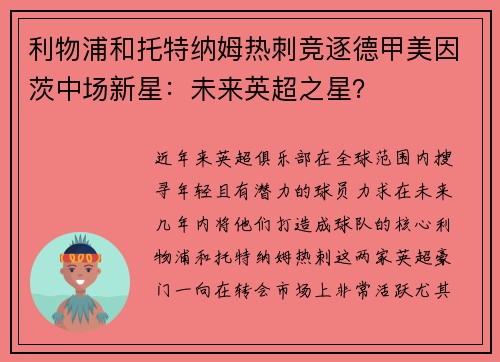 利物浦和托特纳姆热刺竞逐德甲美因茨中场新星：未来英超之星？

近年来英超俱乐部在全球范围内搜寻年轻且有潜力的球员力求在未来几年内将他们打造成球队的核心利物浦和托特纳姆热刺这两家英超豪门一向在转会市场上非常活跃尤其